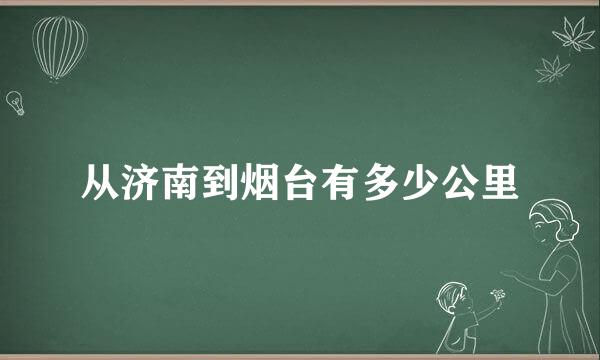 从济南到烟台有多少公里